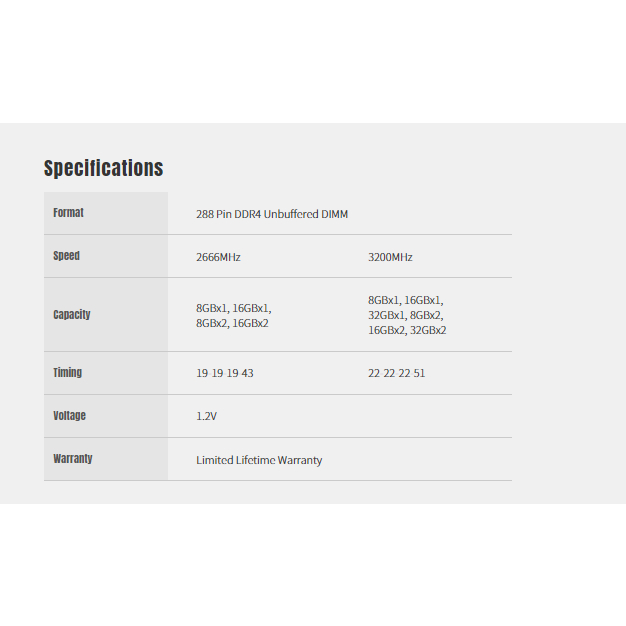 Specifications

| Format | 288 Pin DDR4 Unbuffered DIMM | |
|---|---|---|
| Speed | 2666MHz | 3200MHz |
| Capacity | 8GBx1, 16GBx1, 8GBx2, 16GBx2 | 8GBx1, 16GBx1, 32GBx1, 8GBx2, 16GBx2, 32GBx2 |
| Timing | 19-19-19-43 | 22-22-22-51 |
| Voltage | 1.2V | |
| Warranty | Limited Lifetime Warranty | |